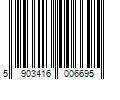 5 903416 006695